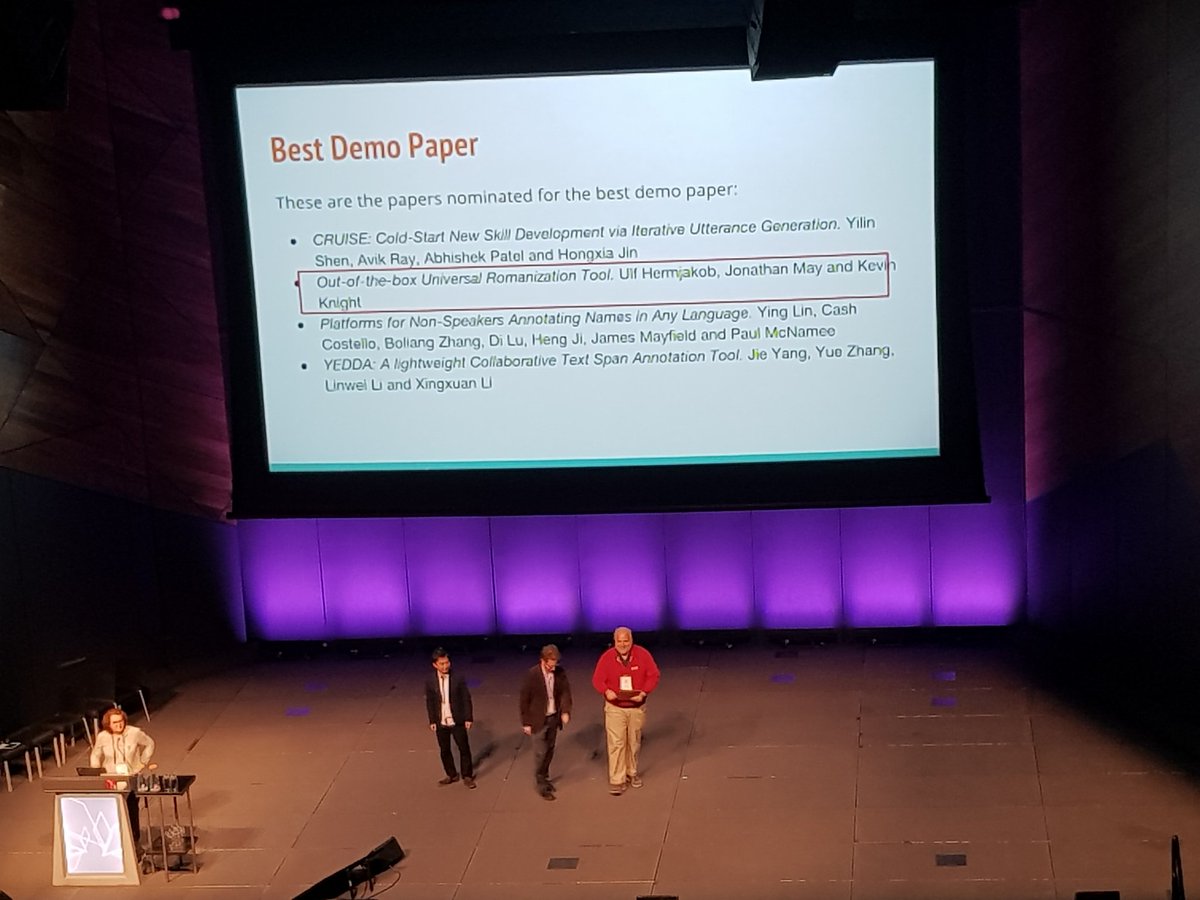 Best Demo Paper

These are the papers nominated for the best demo paper:

• CRUISE: Cold-Start New Skill Development via Iterative Utterance Generation. Yilin Shen, Avik Ray, Abhishek Patel and Hongxia Jin
• Out-of-the-box Universal Romanization Tool. Ulf Hermjakob, Jonathan May and Kevin Knight
• Platforms for Non-Speakers Annotating Names in Any Language. Ying Lin, Cash Costello, Boliang Zhang, Di Lu, Heng Ji, James Mayfield and Paul McNamee
• YEDDA: A lightweight Collaborative Text Span Annotation Tool. Jie Yang, Yue Zhang, Linwei Li and Xingxuan Li